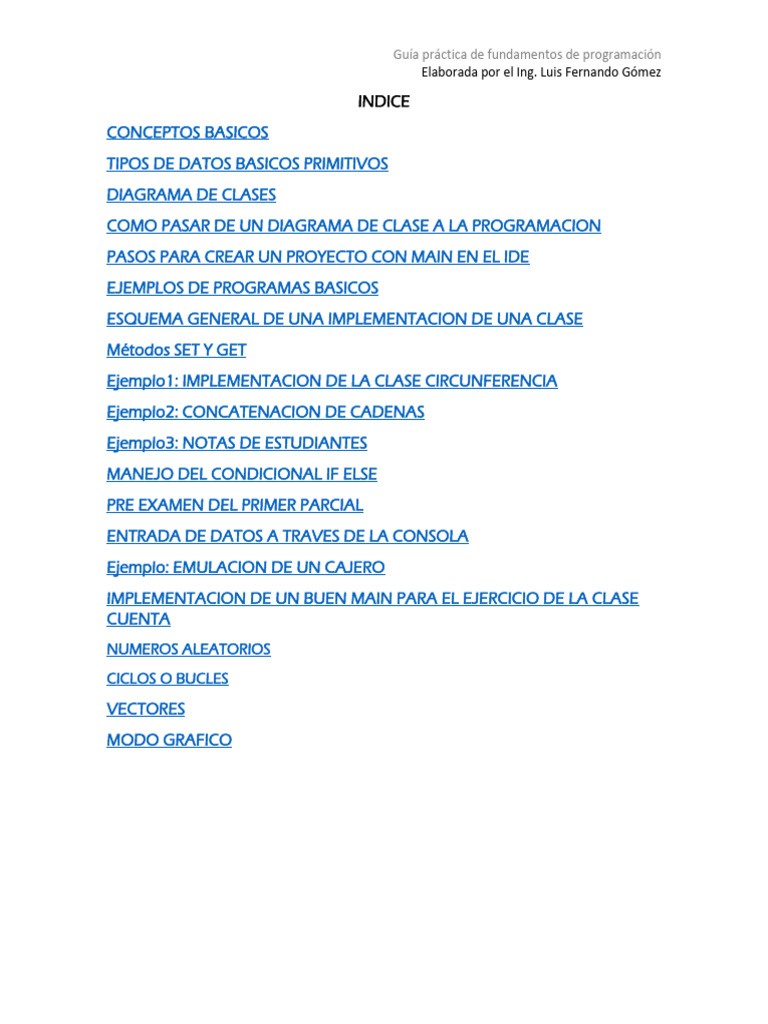 Guía práctica de fundamentos de programación
Elaborada por el Ing. Luis Fernando Gómez

INDICE

CONCEPTOS BASICOS

TIPOS DE DATOS BASICOS PRIMITIVOS

DIAGRAMA DE CLASES

COMO PASAR DE UN DIAGRAMA DE CLASE A LA PROGRAMACION

PASOS PARA CREAR UN PROYECTO CON MAIN EN EL IDE

EJEMPLOS DE PROGRAMAS BASICOS

ESQUEMA GENERAL DE UNA IMPLEMENTACION DE UNA CLASE

Métodos SET Y GET

Ejemplo1: IMPLEMENTACION DE LA CLASE CIRCUNFERENCIA

Ejemplo2: CONCATENACION DE CADENAS

Ejemplo3: NOTAS DE ESTUDIANTES

MANEJO DEL CONDICIONAL IF ELSE

PRE EXAMEN DEL PRIMER PARCIAL

ENTRADA DE DATOS A TRAVES DE LA CONSOLA

Ejemplo: EMULACION DE UN CAJERO

IMPLEMENTACION DE UN BUEN MAIN PARA EL EJERCICIO DE LA CLASE CUENTA

NUMEROS ALEATORIOS

CICLOS O BUCLES

VECTORES

MODO GRAFICO